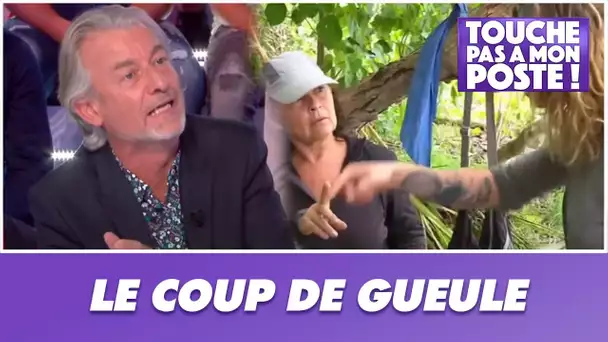 TOUCHE PAS A MON POSTE !

LE COUP DE GUEULE